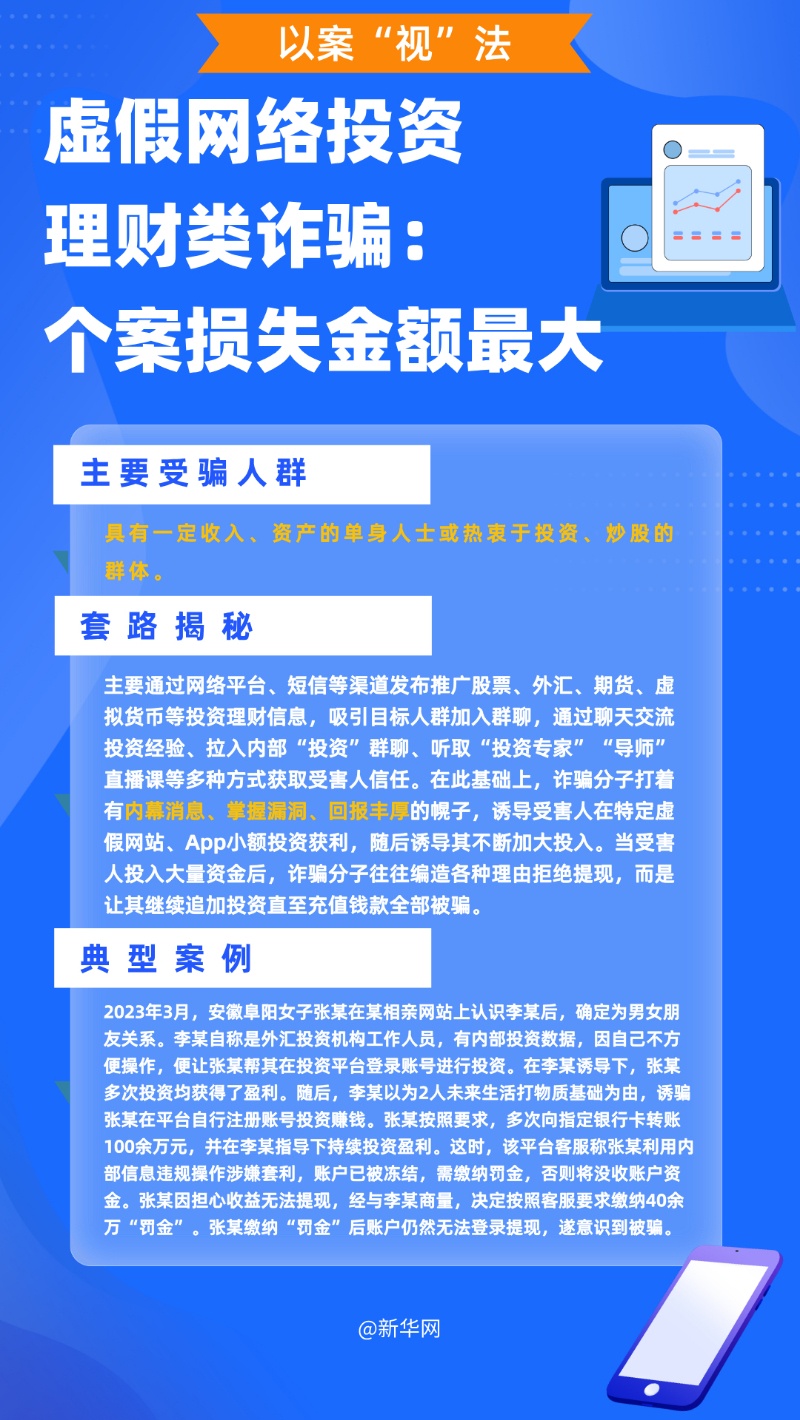 以案“视”法

虚假网络投资理财类诈骗：个案损失金额最大

主要受骗人群

具有一定收入、资产的单身人士或热衷于投资、炒股的群体。

套路揭秘

主要通过网络平台、短信等渠道发布推广股票、外汇、期货、虚拟货币等投资理财信息，吸引目标人群加入群聊，通过聊天交流投资经验、拉入内部“投资”群聊、听取“投资专家”“导师”直播课等多种方式获取受害人信任。在此基础上，诈骗分子打着有内幕消息、掌握漏洞、回报丰厚的幌子，诱导受害人在特定虚假网站、App小额投资获利，随后诱导其不断加大投入。当受害人投入大量资金后，诈骗分子往往编造各种理由拒绝提现，而是让其继续追加投资直至充值钱款全部被骗。

典型案例

2023年3月，安徽阜阳女子张某在某相亲网站上认识李某后，确定为男女朋友关系。李某自称是外汇投资机构工作人员，有内部投资数据，因自己不方便操作，便让张某帮其在投资平台登录账号进行投资。在李某诱导下，张某多次投资均获得了盈利。随后，李某以为2人未来生活打物质基础为由，诱骗张某在平台自行注册账号投资赚钱。张某按照要求，多次向指定银行卡转账100余万元，并在李某指导下持续投资盈利。这时，该平台客服称张某利用内部信息违规操作涉嫌套利，账户已被冻结，需缴纳罚金，否则将没收账户资金。张某因担心收益无法提现，经与李某商量，决定按照客服要求缴纳40余万“罚金”。张某缴纳“罚金”后账户仍然无法登录提现，遂意识到被骗。

@新华网